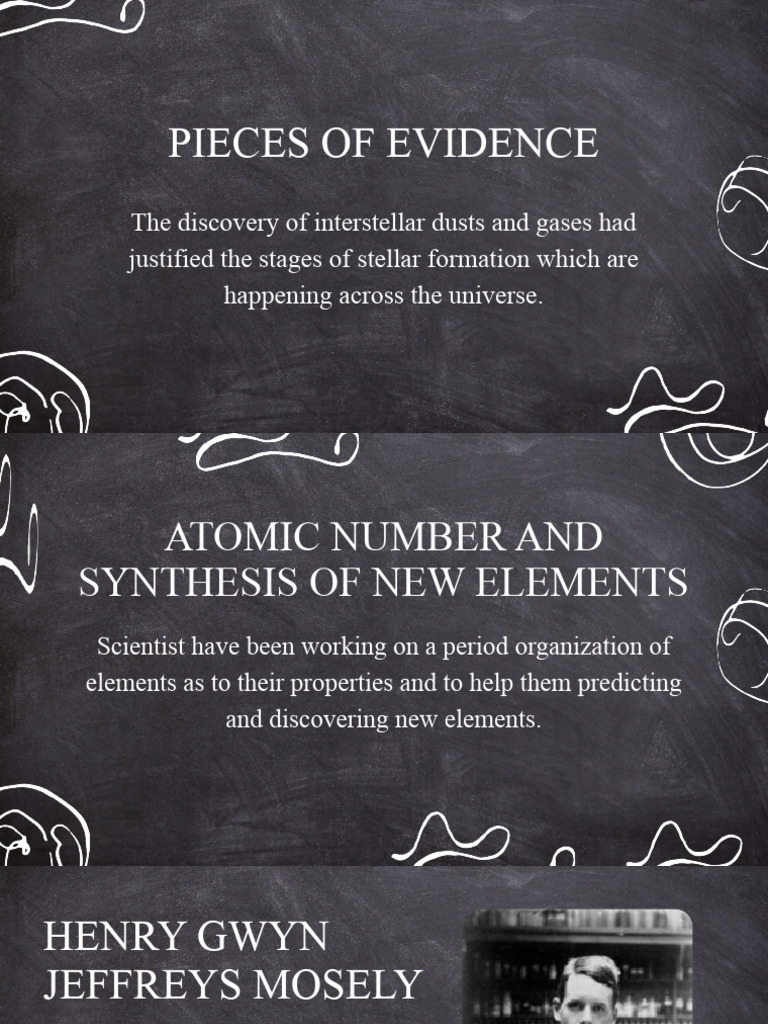 PIECES OF EVIDENCE

The discovery of interstellar dusts and gases had justified the stages of stellar formation which are happening across the universe.

ATOMIC NUMBER AND SYNTHESIS OF NEW ELEMENTS

Scientist have been working on a period organization of elements as to their properties and to help them predicting and discovering new elements.

HENRY GWYN JEFFREYS MOSELY